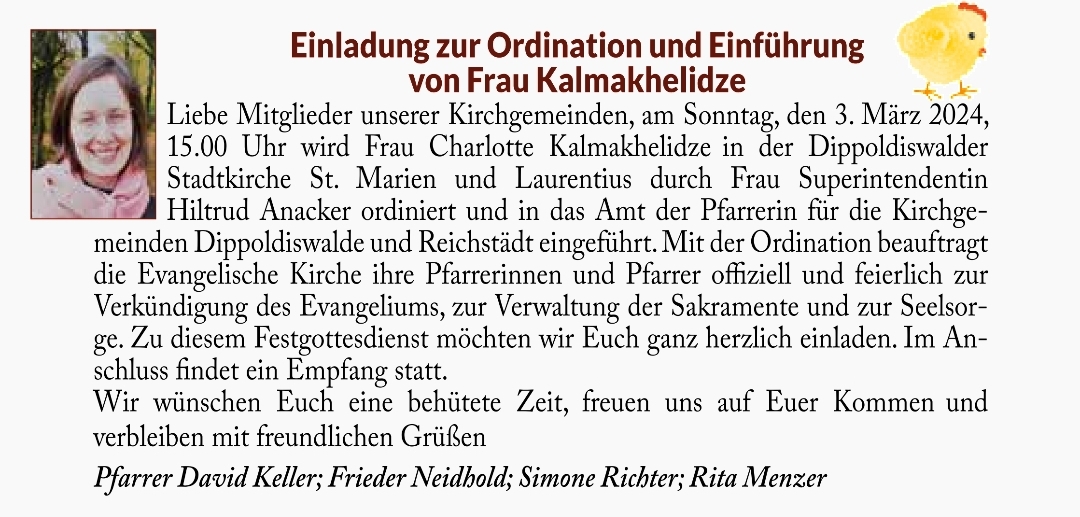 Einladung zur Ordination und Einführung von Frau Kalmakhelidze

Liebe Mitglieder unserer Kirchgemeinden, am Sonntag, den 3. März 2024, 15.00 Uhr wird Frau Charlotte Kalmakhelidze in der Dippoldiswalder Stadtkirche St. Marien und Laurentius durch Frau Superintendentin Hiltrud Anacker ordiniert und in das Amt der Pfarrerin für die Kirchgemeinden Dippoldiswalde und Reichstädt eingeführt. Mit der Ordination beauftragt die Evangelische Kirche ihre Pfarrerinnen und Pfarrer offiziell und feierlich zur Verkündigung des Evangeliums, zur Verwaltung der Sakramente und zur Seelsorge. Zu diesem Festgottesdienst möchten wir Euch ganz herzlich einladen. Im Anschluss findet ein Empfang statt.

Wir wünschen Euch eine behütete Zeit, freuen uns auf Euer Kommen und verbleiben mit freundlichen Grüßen

Pfarrer David Keller; Frieder Neidhold; Simone Richter; Rita Menzer